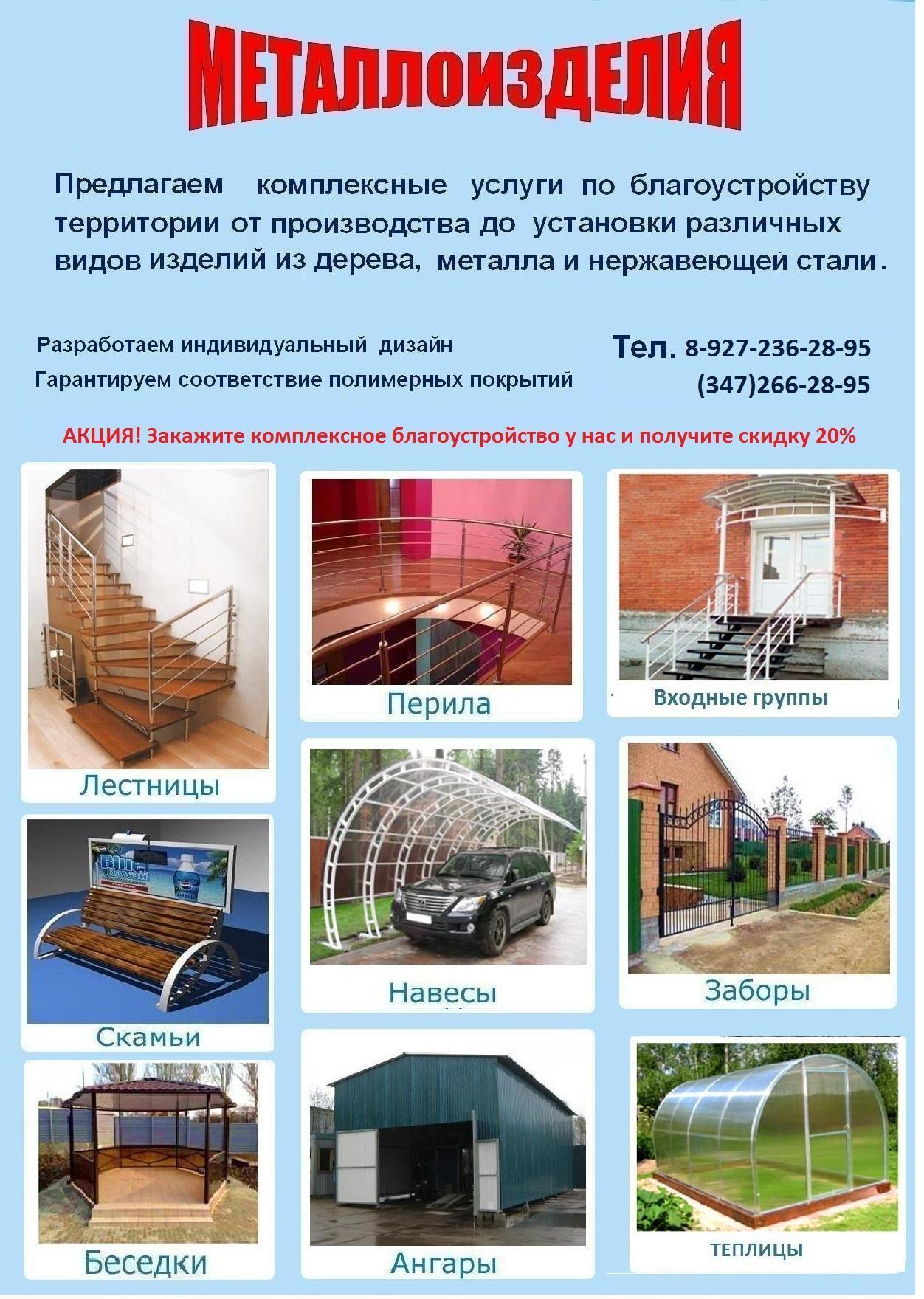 МЕТАЛЛОИЗДЕЛИЯ

Предлагаем комплексные услуги по благоустройству территории от производства до установки различных видов изделий из дерева, металла и нержавеющей стали.

Разработаем индивидуальный дизайн
Гарантируем соответствие полимерных покрытий

Тел. 8-927-236-28-95
(347)266-28-95

АКЦИЯ! Закажите комплексное благоустройство у нас и получите скидку 20%

Лестницы

Перила

Входные группы

Blue Hawaii

Скамьи

Навесы

Заборы

Беседки

Ангары

ТЕПЛИЦЫ